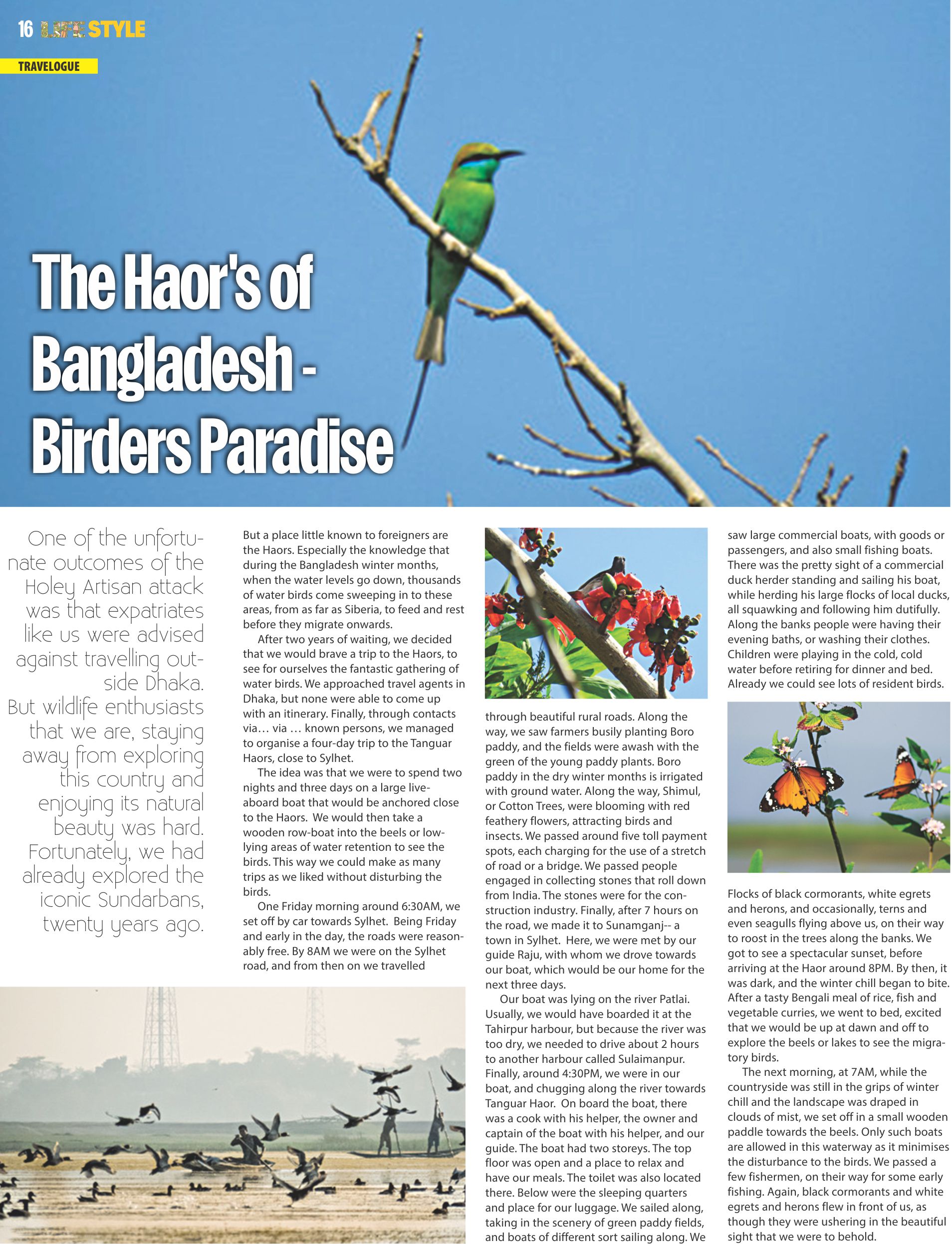 16 LIFE STYLE

TRAVELOGUE

The Haor's of Bangladesh - Birders Paradise

One of the unfortunate outcomes of the Holey Artisan attack was that expatriates like us were advised against travelling outside Dhaka. But wildlife enthusiasts that we are, staying away from exploring this country and enjoying its natural beauty was hard. Fortunately, we had already explored the iconic Sundarbans, twenty years ago.

But a place little known to foreigners are the Haors. Especially the knowledge that during the Bangladesh winter months, when the water levels go down, thousands of water birds come sweeping in to these areas, from as far as Siberia, to feed and rest before they migrate onwards.

After two years of waiting, we decided that we would brave a trip to the Haors, to see for ourselves the fantastic gathering of water birds. We approached travel agents in Dhaka, but none were able to come up with an itinerary. Finally, through contacts via… via … known persons, we managed to organise a four-day trip to the Tanguar Haors, close to Sylhet.

The idea was that we were to spend two nights and three days on a large live-aboard boat that would be anchored close to the Haors. We would then take a wooden row-boat into the beels or low-lying areas of water retention to see the birds. This way we could make as many trips as we liked without disturbing the birds.

One Friday morning around 6:30AM, we set off by car towards Sylhet. Being Friday and early in the day, the roads were reasonably free. By 8AM we were on the Sylhet road, and from then on we travelled through beautiful rural roads. Along the way, we saw farmers busily planting Boro paddy, and the fields were awash with the green of the young paddy plants. Boro paddy in the dry winter months is irrigated with ground water. Along the way, Shimul, or Cotton Trees, were blooming with red feathery flowers, attracting birds and insects. We passed around five toll payment spots, each charging for the use of a stretch of road or a bridge. We passed people engaged in collecting stones that roll down from India. The stones were for the construction industry. Finally, after 7 hours on the road, we made it to Sunamganj-- a town in Sylhet. Here, we were met by our guide Raju, with whom we drove towards our boat, which would be our home for the next three days.

Our boat was lying on the river Patlai. Usually, we would have boarded it at the Tahirpur harbour, but because the river was too dry, we needed to drive about 2 hours to another harbour called Sulaimanpur. Finally, around 4:30PM, we were in our boat, and chugging along the river towards Tanguar Haor. On board the boat, there was a cook with his helper, the owner and captain of the boat with his helper, and our guide. The boat had two storeys. The top floor was open and a place to relax and have our meals. The toilet was also located there. Below were the sleeping quarters and place for our luggage. We sailed along, taking in the scenery of green paddy fields, and boats of different sort sailing along. We saw large commercial boats, with goods or passengers, and also small fishing boats. There was the pretty sight of a commercial duck herder standing and sailing his boat, while herding his large flocks of local ducks, all squawking and following him dutifully. Along the banks people were having their evening baths, or washing their clothes. Children were playing in the cold, cold water before retiring for dinner and bed. Already we could see lots of resident birds.

Flocks of black cormorants, white egrets and herons, and occasionally, terns and even seagulls flying above us, on their way to roost in the trees along the banks. We got to see a spectacular sunset, before arriving at the Haor around 8PM. By then, it was dark, and the winter chill began to bite. After a tasty Bengali meal of rice, fish and vegetable curries, we went to bed, excited that we would be up at dawn and off to explore the beels or lakes to see the migratory birds.

The next morning, at 7AM, while the countryside was still in the grips of winter chill and the landscape was draped in clouds of mist, we set off in a small wooden paddle towards the beels. Only such boats are allowed in this waterway as it minimises the disturbance to the birds. We passed a few fishermen, on their way for some early fishing. Again, black cormorants and white egrets and herons flew in front of us, as though they were ushering in the beautiful sight that we were to behold.